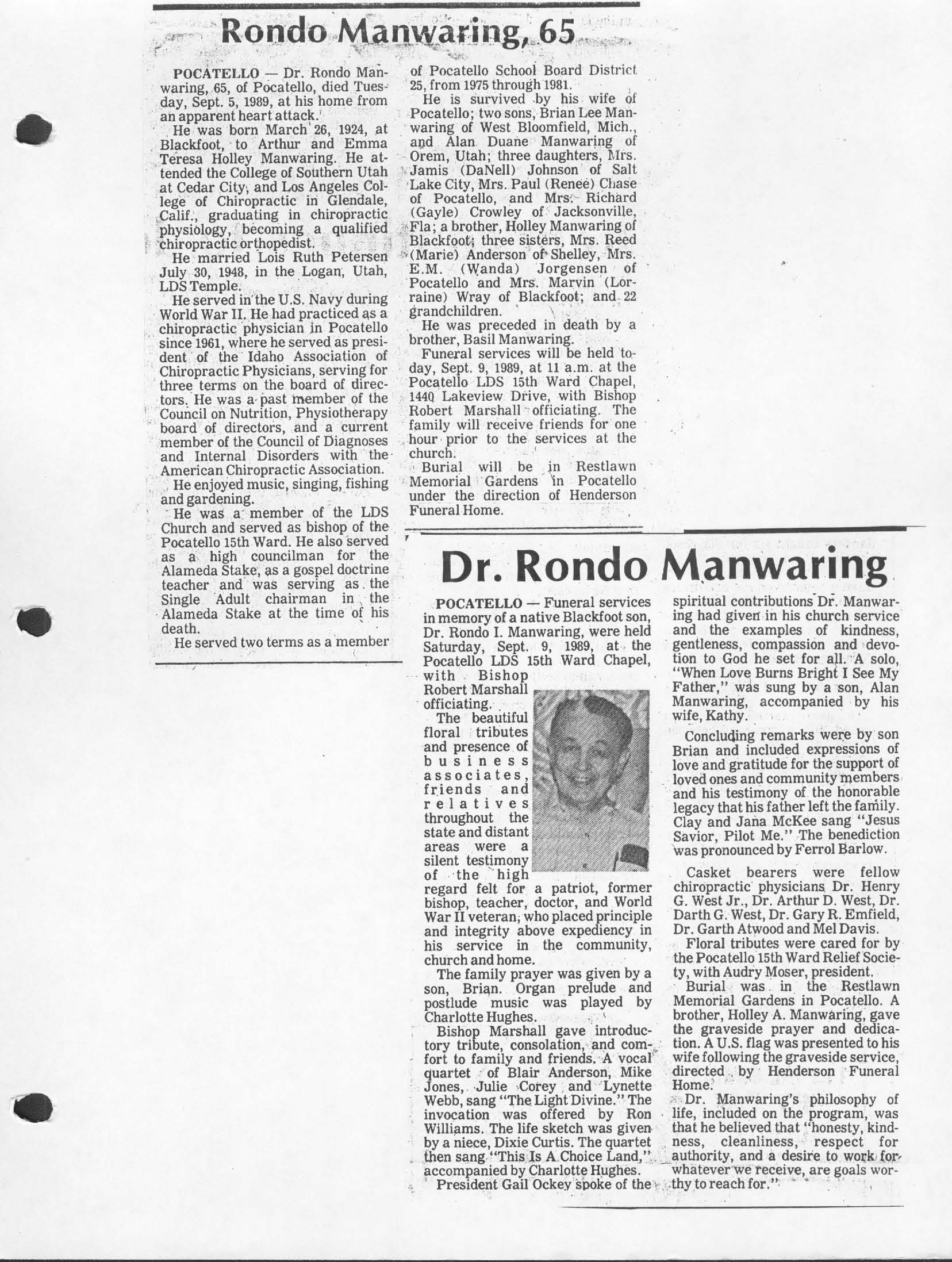 Rondo Manwaring, 65

POCATELLO — Dr. Rondo Manwaring, 65, of Pocatello, died Tuesday, Sept. 5, 1989, at his home from an apparent heart attack.

He was born March 26, 1924, at Blackfoot, to Arthur and Emma Teresa Holley Manwaring. He attended the College of Southern Utah at Cedar City, and Los Angeles College of Chiropractic in Glendale, Calif., graduating in chiropractic physiology, becoming a qualified chiropractic orthopedist.

He married Lois Ruth Petersen July 30, 1948, in the Logan, Utah, LDS Temple.

He served in the U.S. Navy during World War II. He had practiced as a chiropractic physician in Pocatello since 1961, where he served as president of the Idaho Association of Chiropractic Physicians, serving for three terms on the board of directors. He was a past member of the Council on Nutrition, Physiotherapy board of directors, and a current member of the Council of Diagnoses and Internal Disorders with the American Chiropractic Association.

He enjoyed music, singing, fishing and gardening.

He was a member of the LDS Church and served as bishop of the Pocatello 15th Ward. He also served as a high councilman for the Alameda Stake, as a gospel doctrine teacher and was serving as the Single Adult chairman in the Alameda Stake at the time of his death.

He served two terms as a member of Pocatello School Board District 25, from 1975 through 1981.

He is survived by his wife of Pocatello; two sons, Brian Lee Manwaring of West Bloomfield, Mich., and Alan Duane Manwaring of Orem, Utah; three daughters, Mrs. Jamis (DaNell) Johnson of Salt Lake City, Mrs. Paul (Renee) Chase of Pocatello, and Mrs. Richard (Gayle) Crowley of Jacksonville, Fla; a brother, Holley Manwaring of Blackfoot; three sisters, Mrs. Reed (Marie) Anderson of Shelley, Mrs. E.M. (Wanda) Jorgensen of Pocatello and Mrs. Marvin (Lorraine) Wray of Blackfoot; and 22 grandchildren.

He was preceded in death by a brother, Basil Manwaring.

Funeral services will be held today, Sept. 9, 1989, at 11 a.m. at the Pocatello LDS 15th Ward Chapel, 1440 Lakeview Drive, with Bishop Robert Marshall officiating. The family will receive friends for one hour prior to the services at the church.

Burial will be in Restlawn Memorial Gardens in Pocatello under the direction of Henderson Funeral Home.

Dr. Rondo Manwaring

POCATELLO — Funeral services in memory of a native Blackfoot son, Dr. Rondo I. Manwaring, were held Saturday, Sept. 9, 1989, at the Pocatello LDS 15th Ward Chapel, with Bishop Robert Marshall officiating.

The beautiful floral tributes and presence of business associates, friends and relatives throughout the state and distant areas were a silent testimony of the high regard felt for a patriot, former bishop, teacher, doctor, and World War II veteran, who placed principle and integrity above expediency in his service in the community, church and home.

The family prayer was given by a son, Brian. Organ prelude and postlude music was played by Charlotte Hughes.

Bishop Marshall gave introductory tribute, consolation, and comfort to family and friends. A vocal quartet of Blair Anderson, Mike Jones, Julie Corey and Lynette Webb, sang "The Light Divine." The invocation was offered by Ron Williams. The life sketch was given by a niece, Dixie Curtis. The quartet then sang "This Is A Choice Land," accompanied by Charlotte Hughes.

President Gail Ockey spoke of the spiritual contributions Dr. Manwaring had given in his church service and the examples of kindness, gentleness, compassion and devotion to God he set for all. A solo, "When Love Burns Bright I See My Father," was sung by a son, Alan Manwaring, accompanied by his wife, Kathy.

Concluding remarks were by son Brian and included expressions of love and gratitude for the support of loved ones and community members and his testimony of the honorable legacy that his father left the family. Clay and Jana McKee sang "Jesus Savior, Pilot Me." The benediction was pronounced by Ferrol Barlow.

Casket bearers were fellow chiropractic physicians Dr. Henry G. West Jr., Dr. Arthur D. West, Dr. Darth G. West, Dr. Gary R. Emfield, Dr. Garth Atwood and Mel Davis.

Floral tributes were cared for by the Pocatello 15th Ward Relief Society, with Audry Moser, president.

Burial was in the Restlawn Memorial Gardens in Pocatello. A brother, Holley A. Manwaring, gave the graveside prayer and dedication. A U.S. flag was presented to his wife following the graveside service, directed by Henderson Funeral Home.

Dr. Manwaring's philosophy of life, included on the program, was that he believed that "honesty, kindness, cleanliness, respect for authority, and a desire to work for whatever we receive, are goals worthy to reach for."